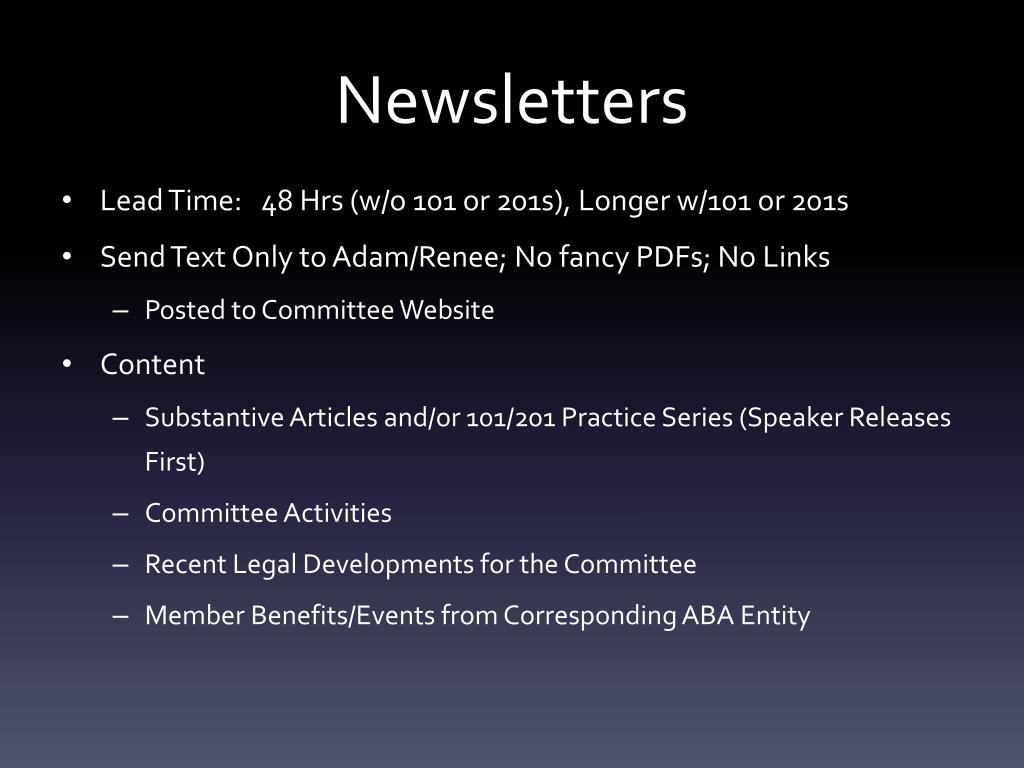 Newsletters

• Lead Time: 48 Hrs (w/o 101 or 201s), Longer w/101 or 201s

• Send Text Only to Adam/Renee; No fancy PDFs; No Links

– Posted to Committee Website

• Content

– Substantive Articles and/or 101/201 Practice Series (Speaker Releases First)

– Committee Activities

– Recent Legal Developments for the Committee

– Member Benefits/Events from Corresponding ABA Entity